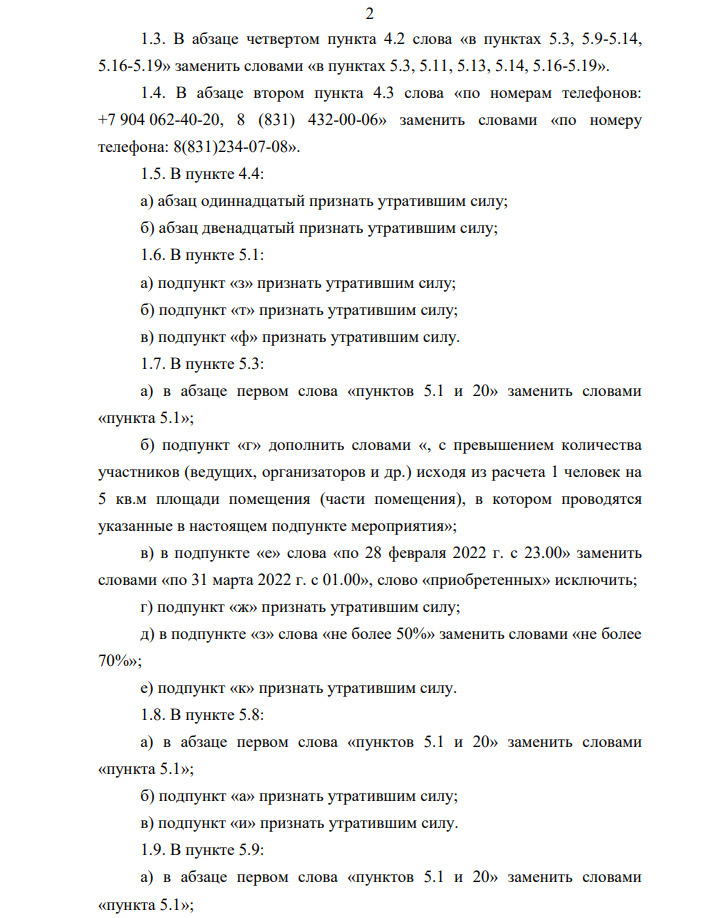 2

1.3. В абзаце четвертом пункта 4.2 слова «в пунктах 5.3, 5.9-5.14, 5.16-5.19» заменить словами «в пунктах 5.3, 5.11, 5.13, 5.14, 5.16-5.19».

1.4. В абзаце втором пункта 4.3 слова «по номерам телефонов: +7 904 062-40-20, 8 (831) 432-00-06» заменить словами «по номеру телефона: 8(831)234-07-08».

1.5. В пункте 4.4:

а) абзац одиннадцатый признать утратившим силу;

б) абзац двенадцатый признать утратившим силу;

1.6. В пункте 5.1:

а) подпункт «з» признать утратившим силу;

б) подпункт «т» признать утратившим силу;

в) подпункт «ф» признать утратившим силу.

1.7. В пункте 5.3:

а) в абзаце первом слова «пунктов 5.1 и 20» заменить словами «пункта 5.1»;

б) подпункт «г» дополнить словами «, с превышением количества участников (ведущих, организаторов и др.) исходя из расчета 1 человек на 5 кв.м площади помещения (части помещения), в котором проводятся указанные в настоящем подпункте мероприятия»;

в) в подпункте «е» слова «по 28 февраля 2022 г. с 23.00» заменить словами «по 31 марта 2022 г. с 01.00», слово «приобретенных» исключить;

г) подпункт «ж» признать утратившим силу;

д) в подпункте «з» слова «не более 50%» заменить словами «не более 70%»;

е) подпункт «к» признать утратившим силу.

1.8. В пункте 5.8:

а) в абзаце первом слова «пунктов 5.1 и 20» заменить словами «пункта 5.1»;

б) подпункт «а» признать утратившим силу;

в) подпункт «и» признать утратившим силу.

1.9. В пункте 5.9:

а) в абзаце первом слова «пунктов 5.1 и 20» заменить словами «пункта 5.1»;